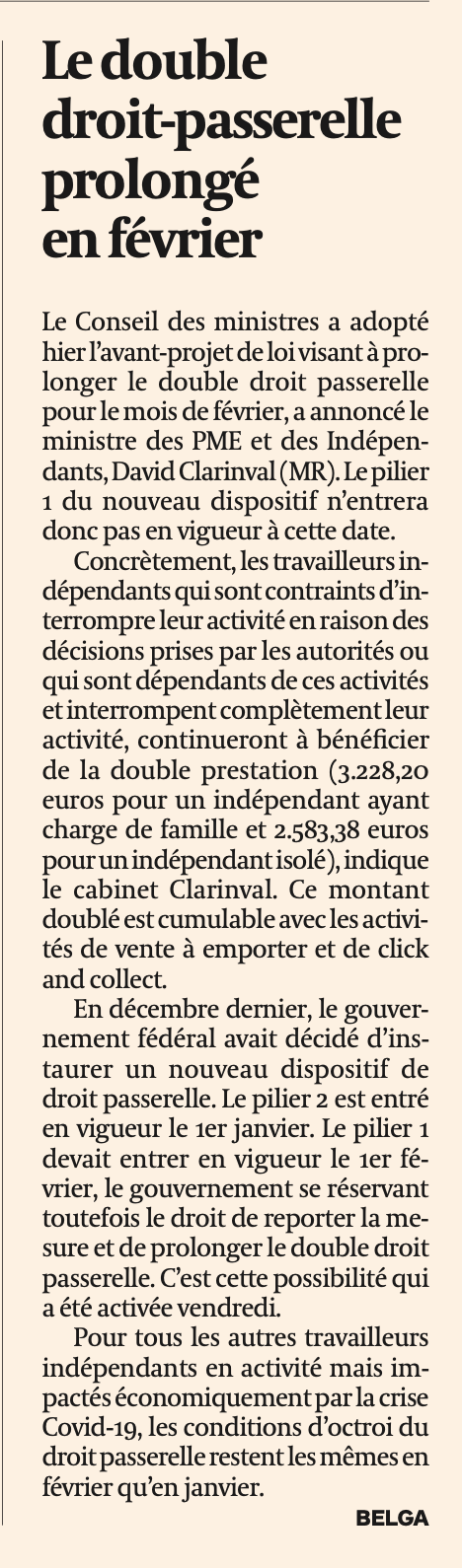 Le double droit-passerelle prolongé en février

Le Conseil des ministres a adopté hier l'avant-projet de loi visant à prolonger le double droit passerelle pour le mois de février, a annoncé le ministre des PME et des Indépendants, David Clarinval (MR). Le pilier 1 du nouveau dispositif n'entrera donc pas en vigueur à cette date.

Concrètement, les travailleurs indépendants qui sont contraints d'interrompre leur activité en raison des décisions prises par les autorités ou qui sont dépendants de ces activités et interrompent complètement leur activité, continueront à bénéficier de la double prestation (3.228,20 euros pour un indépendant ayant charge de famille et 2.583,38 euros pour un indépendant isolé), indique le cabinet Clarinval. Ce montant doublé est cumulable avec les activités de vente à emporter et de click and collect.

En décembre dernier, le gouvernement fédéral avait décidé d'instaurer un nouveau dispositif de droit passerelle. Le pilier 2 est entré en vigueur le 1er janvier. Le pilier 1 devait entrer en vigueur le 1er février, le gouvernement se réservant toutefois le droit de reporter la mesure et de prolonger le double droit passerelle. C'est cette possibilité qui a été activée vendredi.

Pour tous les autres travailleurs indépendants en activité mais impactés économiquement par la crise Covid-19, les conditions d'octroi du droit passerelle restent les mêmes en février qu'en janvier.

BELGA